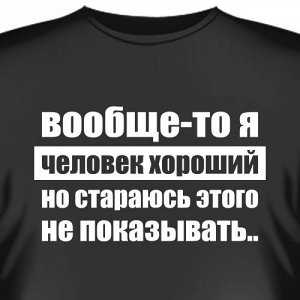 вообще-то я
человек хороший
но стараюсь этого
не показывать..